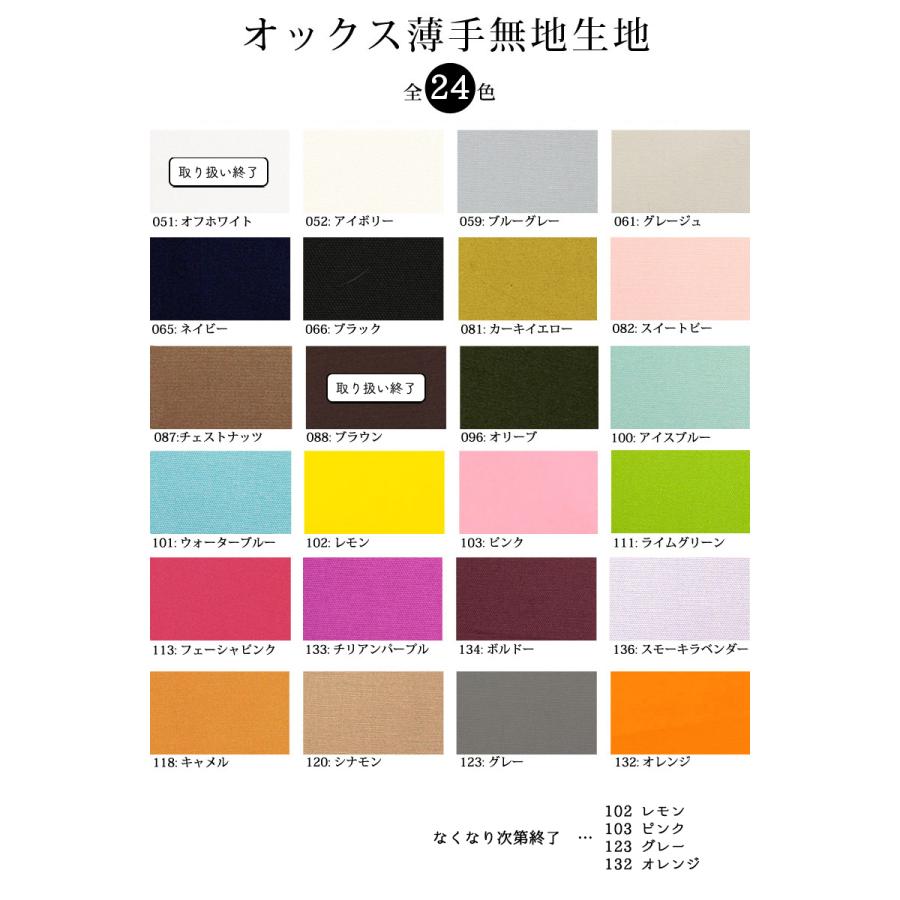 オックス薄手無地生地

全24色

取り扱い終了

051: オフホワイト

052: アイボリー

059: ブルーグレー

061: グレージュ

065: ネイビー

066: ブラック

081: カーキイエロー

082: スイートピー

087:チェストナッツ

取り扱い終了

088: ブラウン

096: オリーブ

100: アイスブルー

101: ウォーターブルー

102: レモン

103: ピンク

111: ライムグリーン

113: フェーシャピンク

133: チリアンパープル

134: ボルドー

136: スモーキラベンダー

118: キャメル

120: シナモン

123: グレー

132: オレンジ

なくなり次第終了 …

102 レモン
103 ピンク
123 グレー
132 オレンジ